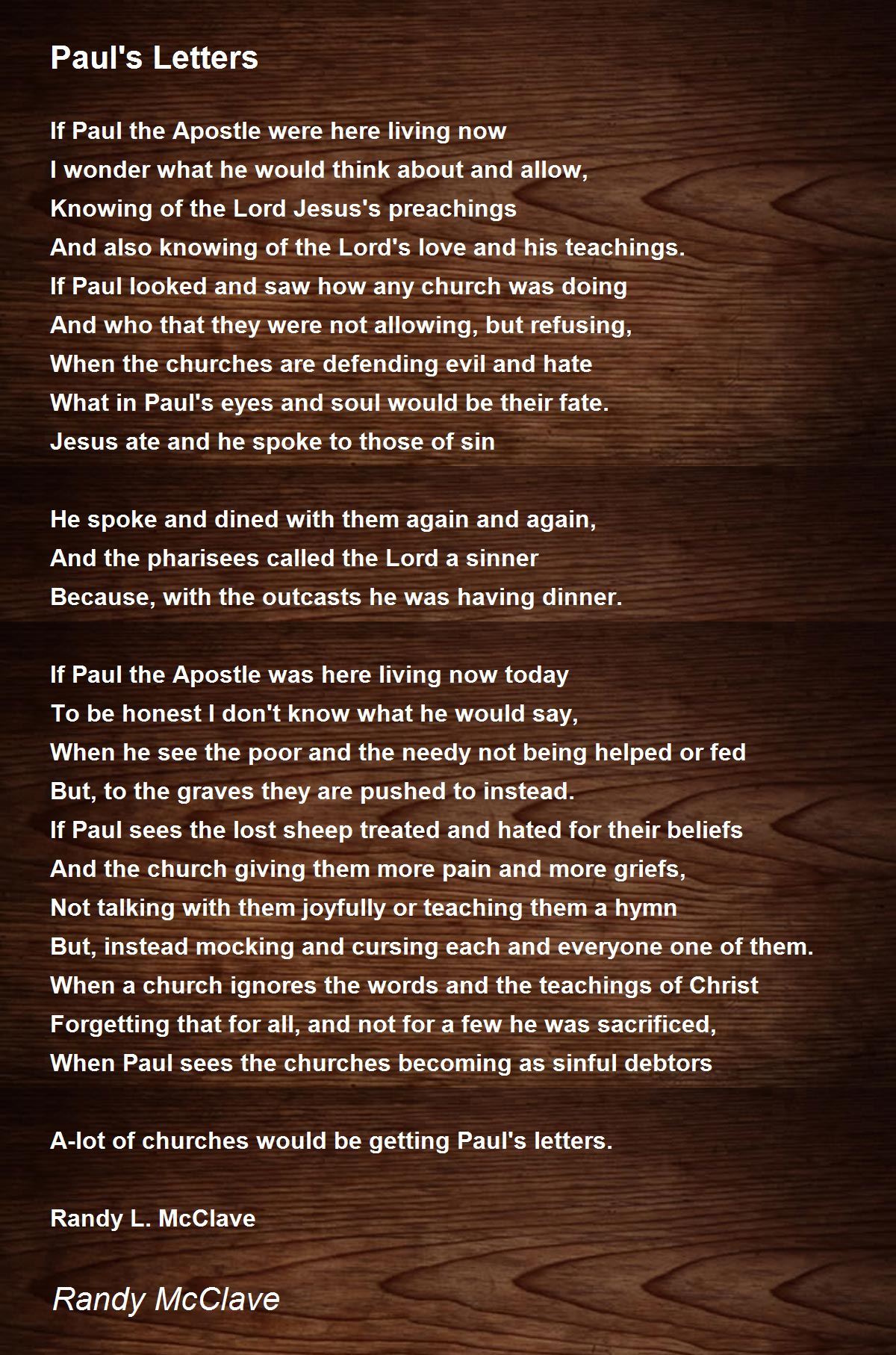 Paul's Letters

If Paul the Apostle were here living now
I wonder what he would think about and allow,
Knowing of the Lord Jesus's preachings
And also knowing of the Lord's love and his teachings.
If Paul looked and saw how any church was doing
And who that they were not allowing, but refusing,
When the churches are defending evil and hate
What in Paul's eyes and soul would be their fate.
Jesus ate and he spoke to those of sin

He spoke and dined with them again and again,
And the pharisees called the Lord a sinner
Because, with the outcasts he was having dinner.

If Paul the Apostle was here living now today
To be honest I don't know what he would say,
When he see the poor and the needy not being helped or fed
But, to the graves they are pushed to instead.
If Paul sees the lost sheep treated and hated for their beliefs
And the church giving them more pain and more griefs,
Not talking with them joyfully or teaching them a hymn
But, instead mocking and cursing each and everyone one of them.
When a church ignores the words and the teachings of Christ
Forgetting that for all, and not for a few he was sacrificed,
When Paul sees the churches becoming as sinful debtors

A-lot of churches would be getting Paul's letters.

Randy L. McClave

Randy McClave